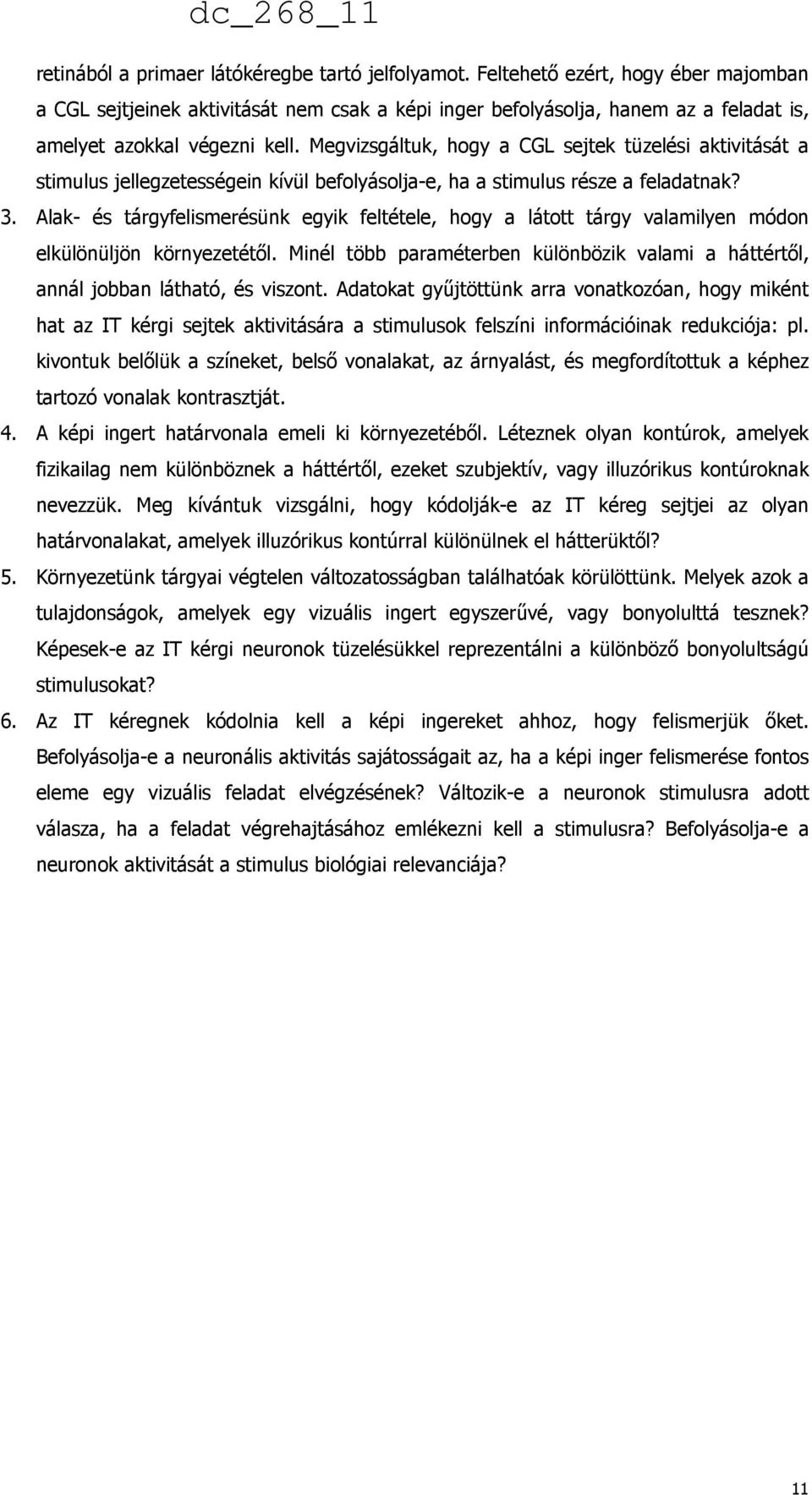 dc_268_11

retinából a primaer látókéregbe tartó jelfolyamot. Feltehető ezért, hogy éber majomban a CGL sejtjeinek aktivitását nem csak a képi inger befolyásolja, hanem az a feladat is, amelyet azokkal végezni kell. Megvizsgáltuk, hogy a CGL sejtek tüzelési aktivitását a stimulus jellegzetességein kívül befolyásolja-e, ha a stimulus része a feladatnak?

3. Alak- és tárgyfelismerésünk egyik feltétele, hogy a látott tárgy valamilyen módon elkülönüljön környezetétől. Minél több paraméterben különbözik valami a háttértől, annál jobban látható, és viszont. Adatokat gyűjtöttünk arra vonatkozóan, hogy miként hat az IT kérgi sejtek aktivitására a stimulusok felszíni információinak redukciója: pl. kivontuk belőlük a színeket, belső vonalakat, az árnyalást, és megfordítottuk a képhez tartozó vonalak kontrasztját.

4. A képi ingert határvonala emeli ki környezetéből. Léteznek olyan kontúrok, amelyek fizikailag nem különböznek a háttértől, ezeket szubjektív, vagy illuzórikus kontúroknak nevezzük. Meg kívántuk vizsgálni, hogy kódolják-e az IT kéreg sejtjei az olyan határvonalakat, amelyek illuzórikus kontúrral különülnek el hátterüktől?

5. Környezetünk tárgyai végtelen változatosságban találhatóak körülöttünk. Melyek azok a tulajdonságok, amelyek egy vizuális ingert egyszerűvé, vagy bonyolulttá tesznek? Képesek-e az IT kérgi neuronok tüzelésükkel reprezentálni a különböző bonyolultságú stimulusokat?

6. Az IT kéregnek kódolnia kell a képi ingereket ahhoz, hogy felismerjük őket. Befolyásolja-e a neuronális aktivitás sajátosságait az, ha a képi inger felismerése fontos eleme egy vizuális feladat elvégzésének? Változik-e a neuronok stimulusra adott válasza, ha a feladat végrehajtásához emlékezni kell a stimulusra? Befolyásolja-e a neuronok aktivitását a stimulus biológiai relevanciája?

11